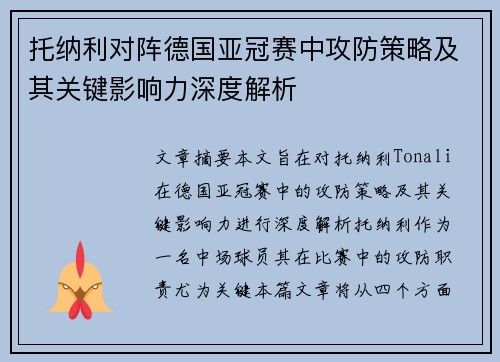 托纳利对阵德国亚冠赛中攻防策略及其关键影响力深度解析

文章摘要本文旨在对托纳利Tonali在德国亚冠赛中的攻防策略及其关键影响力进行深度解析托纳利作为一名中场球员其在比赛中的攻防职责尤为关键本篇文章将从四个方面